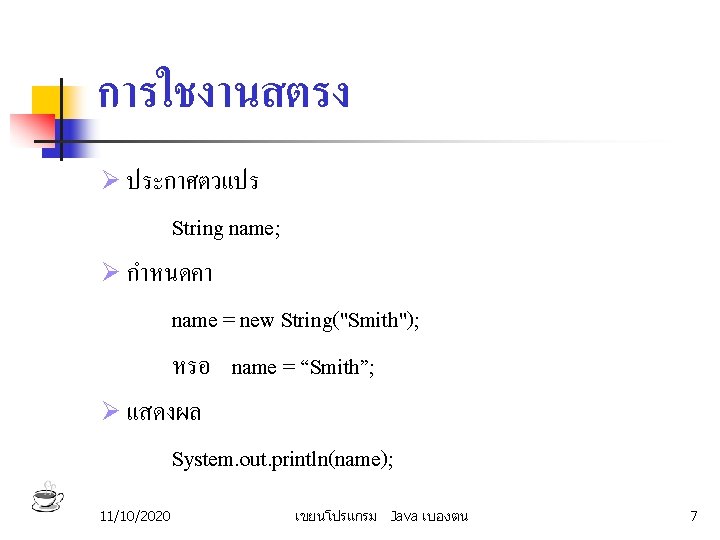 การใชงานสตรง

➢ ประกาศตวแปร

String name;

➢ กำหนดคา

name = new String("Smith");

หรอ name = "Smith";

➢ แสดงผล

System.out.println(name);

11/10/2020 เขยนโปรแกรม Java เบองตน 7